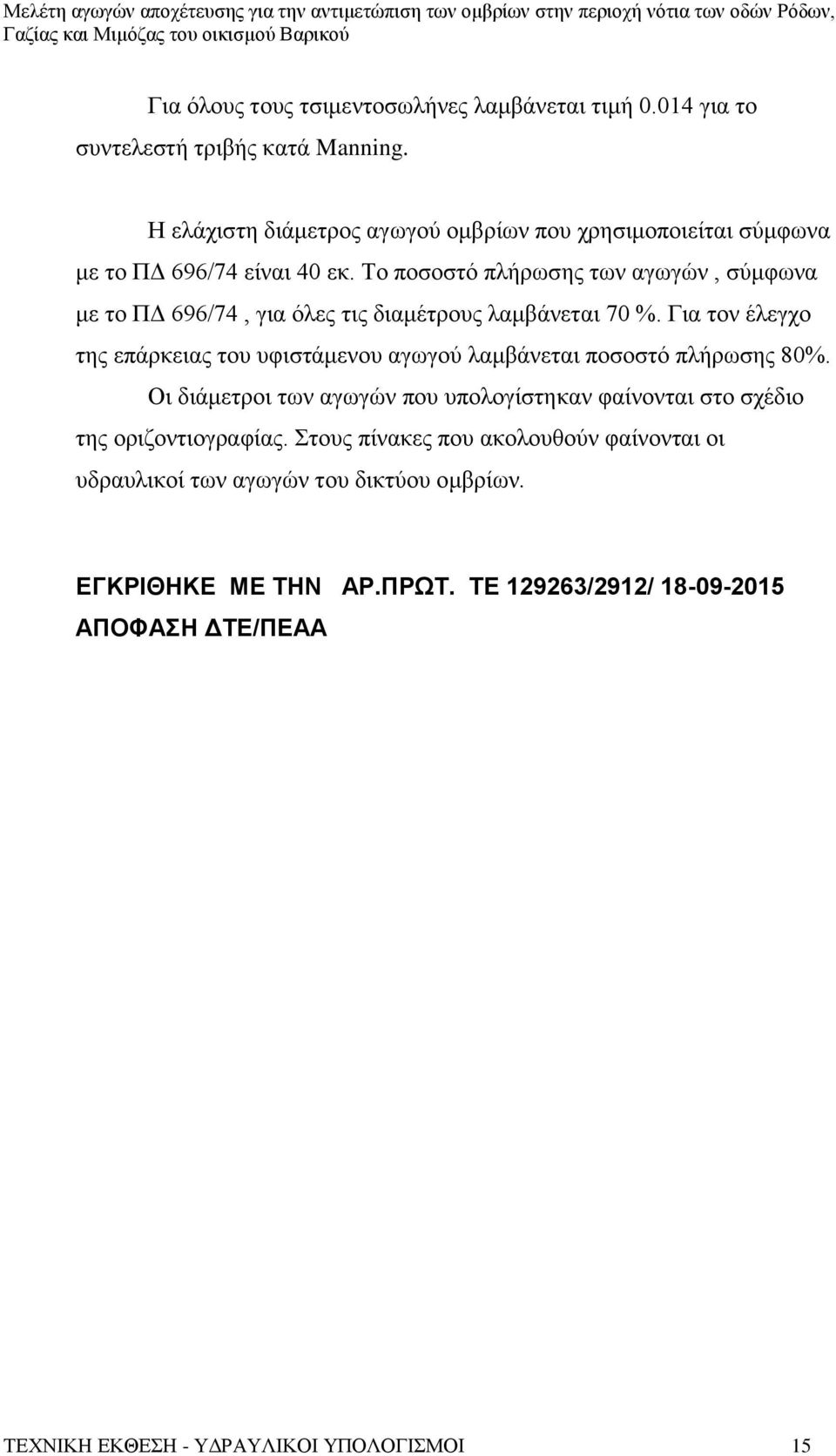 Μελέτη αγωγών αποχέτευσης για την αντιμετώπιση των ομβρίων στην περιοχή νότια των οδών Ρόδων, Γαζίας και Μιμόζας του οικισμού Βαρικού

Για όλους τους τσιμεντοσωλήνες λαμβάνεται τιμή 0.014 για το συντελεστή τριβής κατά Manning.

Η ελάχιστη διάμετρος αγωγού ομβρίων που χρησιμοποιείται σύμφωνα με το ΠΔ 696/74 είναι 40 εκ. Το ποσοστό πλήρωσης των αγωγών , σύμφωνα με το ΠΔ 696/74 , για όλες τις διαμέτρους λαμβάνεται 70 %. Για τον έλεγχο της επάρκειας του υφιστάμενου αγωγού λαμβάνεται ποσοστό πλήρωσης 80%.

Οι διάμετροι των αγωγών που υπολογίστηκαν φαίνονται στο σχέδιο της οριζοντιογραφίας. Στους πίνακες που ακολουθούν φαίνονται οι υδραυλικοί των αγωγών του δικτύου ομβρίων.

ΕΓΚΡΙΘΗΚΕ ΜΕ ΤΗΝ ΑΡ.ΠΡΩΤ. ΤΕ 129263/2912/ 18-09-2015 ΑΠΟΦΑΣΗ ΔΤΕ/ΠΕΑΑ

ΤΕΧΝΙΚΗ ΕΚΘΕΣΗ - ΥΔΡΑΥΛΙΚΟΙ ΥΠΟΛΟΓΙΣΜΟΙ 15